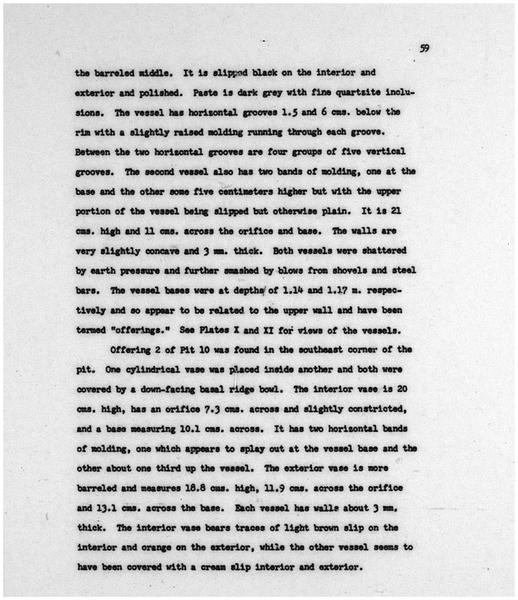 59

the barreled middle. It is slipped black on the interior and exterior and polished. Paste is dark grey with fine quartzite inclusions. The vessel has horizontal grooves 1.5 and 6 cms. below the rim with a slightly raised molding running through each groove. Between the two horizontal grooves are four groups of five vertical grooves. The second vessel also has two bands of molding, one at the base and the other some five centimeters higher but with the upper portion of the vessel being slipped but otherwise plain. It is 21 cms. high and 11 cms. across the orifice and base. The walls are very slightly concave and 3 mm. thick. Both vessels were shattered by earth pressure and further smashed by blows from shovels and steel bars. The vessel bases were at depths of 1.14 and 1.17 m. respectively and so appear to be related to the upper wall and have been termed "offerings." See Plates X and XI for views of the vessels.

Offering 2 of Pit 10 was found in the southeast corner of the pit. One cylindrical vase was placed inside another and both were covered by a down-facing basal ridge bowl. The interior vase is 20 cms. high, has an orifice 7.3 cms. across and slightly constricted, and a base measuring 10.1 cms. across. It has two horizontal bands of molding, one which appears to splay out at the vessel base and the other about one third up the vessel. The exterior vase is more barreled and measures 18.8 cms. high, 11.9 cms. across the orifice and 13.1 cms. across the base. Each vessel has walls about 3 mm. thick. The interior vase bears traces of light brown slip on the interior and orange on the exterior, while the other vessel seems to have been covered with a cream slip interior and exterior.